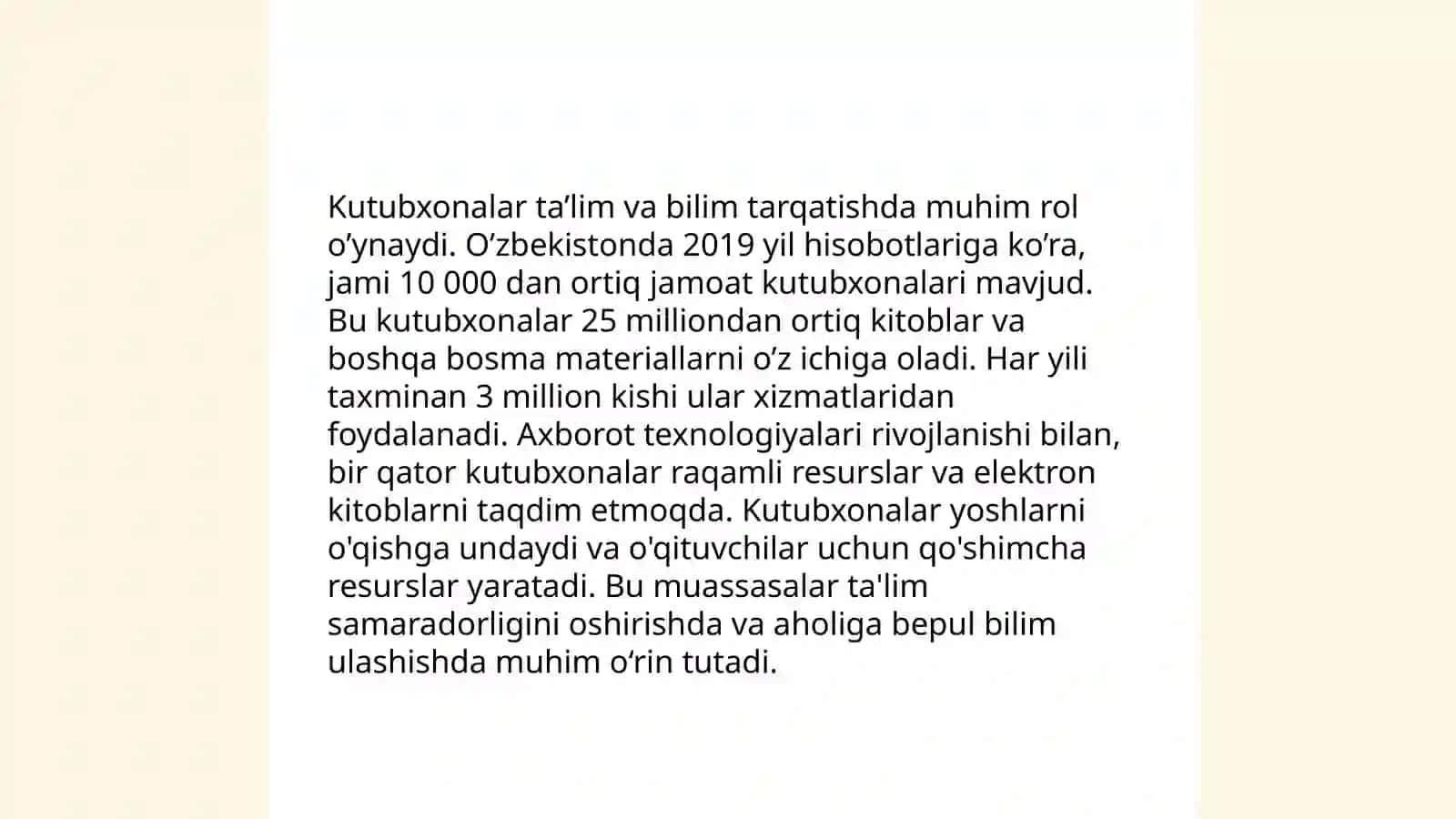 Kutubxonalar ta’lim va bilim tarqatishda muhim rol o’ynaydi. O’zbekistonda 2019 yil hisobotlariga ko’ra, jami 10 000 dan ortiq jamoat kutubxonalari mavjud. Bu kutubxonalar 25 milliondan ortiq kitoblar va boshqa bosma materiallarni o’z ichiga oladi. Har yili taxminan 3 million kishi ular xizmatlaridan foydalanadi. Axborot texnologiyalari rivojlanishi bilan, bir qator kutubxonalar raqamli resurslar va elektron kitoblarni taqdim etmoqda. Kutubxonalar yoshlarni o'qishga undaydi va o'qituvchilar uchun qo'shimcha resurslar yaratadi. Bu muassasalar ta'lim samaradorligini oshirishda va aholiga bepul bilim ulashishda muhim o‘rin tutadi.